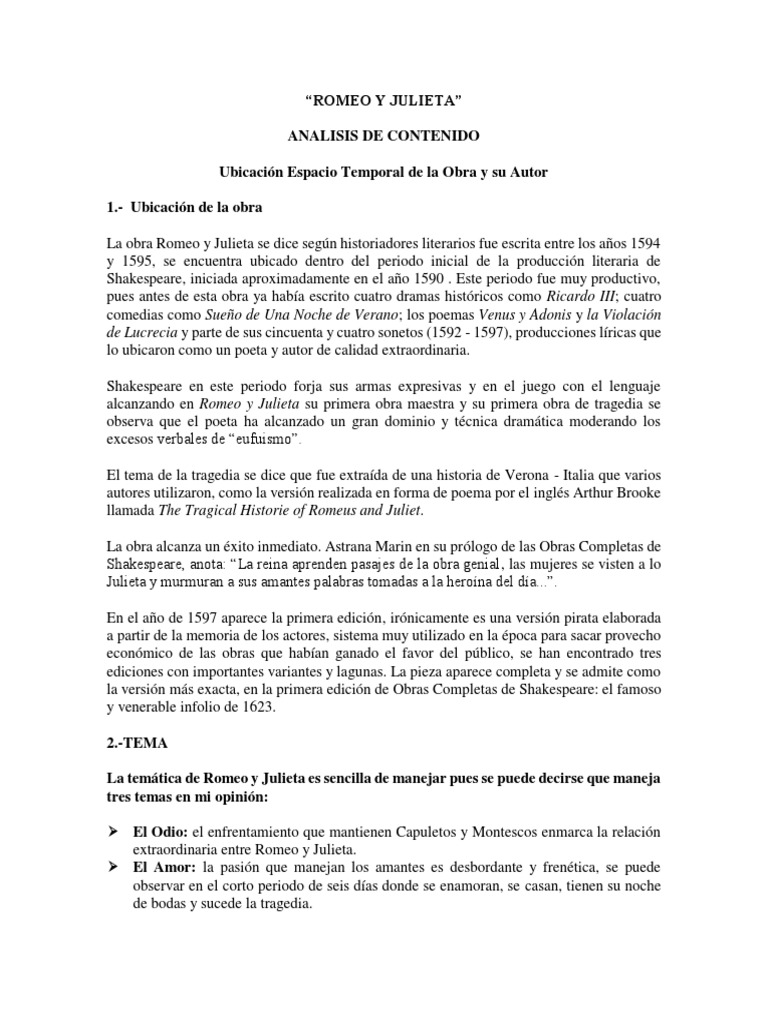 “ROMEO Y JULIETA”

ANALISIS DE CONTENIDO

Ubicación Espacio Temporal de la Obra y su Autor

1.- Ubicación de la obra

La obra Romeo y Julieta se dice según historiadores literarios fue escrita entre los años 1594 y 1595, se encuentra ubicado dentro del periodo inicial de la producción literaria de Shakespeare, iniciada aproximadamente en el año 1590 . Este periodo fue muy productivo, pues antes de esta obra ya había escrito cuatro dramas históricos como Ricardo III; cuatro comedias como Sueño de Una Noche de Verano; los poemas Venus y Adonis y la Violación de Lucrecia y parte de sus cincuenta y cuatro sonetos (1592 - 1597), producciones líricas que lo ubicaron como un poeta y autor de calidad extraordinaria.

Shakespeare en este periodo forja sus armas expresivas y en el juego con el lenguaje alcanzando en Romeo y Julieta su primera obra maestra y su primera obra de tragedia se observa que el poeta ha alcanzado un gran dominio y técnica dramática moderando los excesos verbales de “eufuismo”.

El tema de la tragedia se dice que fue extraída de una historia de Verona - Italia que varios autores utilizaron, como la versión realizada en forma de poema por el inglés Arthur Brooke llamada The Tragical Historie of Romeus and Juliet.

La obra alcanza un éxito inmediato. Astrana Marin en su prólogo de las Obras Completas de Shakespeare, anota: “La reina aprenden pasajes de la obra genial, las mujeres se visten a lo Julieta y murmuran a sus amantes palabras tomadas a la heroína del día…”.

En el año de 1597 aparece la primera edición, irónicamente es una versión pirata elaborada a partir de la memoria de los actores, sistema muy utilizado en la época para sacar provecho económico de las obras que habían ganado el favor del público, se han encontrado tres ediciones con importantes variantes y lagunas. La pieza aparece completa y se admite como la versión más exacta, en la primera edición de Obras Completas de Shakespeare: el famoso y venerable infolio de 1623.

2.-TEMA

La temática de Romeo y Julieta es sencilla de manejar pues se puede decirse que maneja tres temas en mi opinión:

➢ El Odio: el enfrentamiento que mantienen Capuletos y Montescos enmarca la relación extraordinaria entre Romeo y Julieta.
➢ El Amor: la pasión que manejan los amantes es desbordante y frenética, se puede observar en el corto periodo de seis días donde se enamoran, se casan, tienen su noche de bodas y sucede la tragedia.